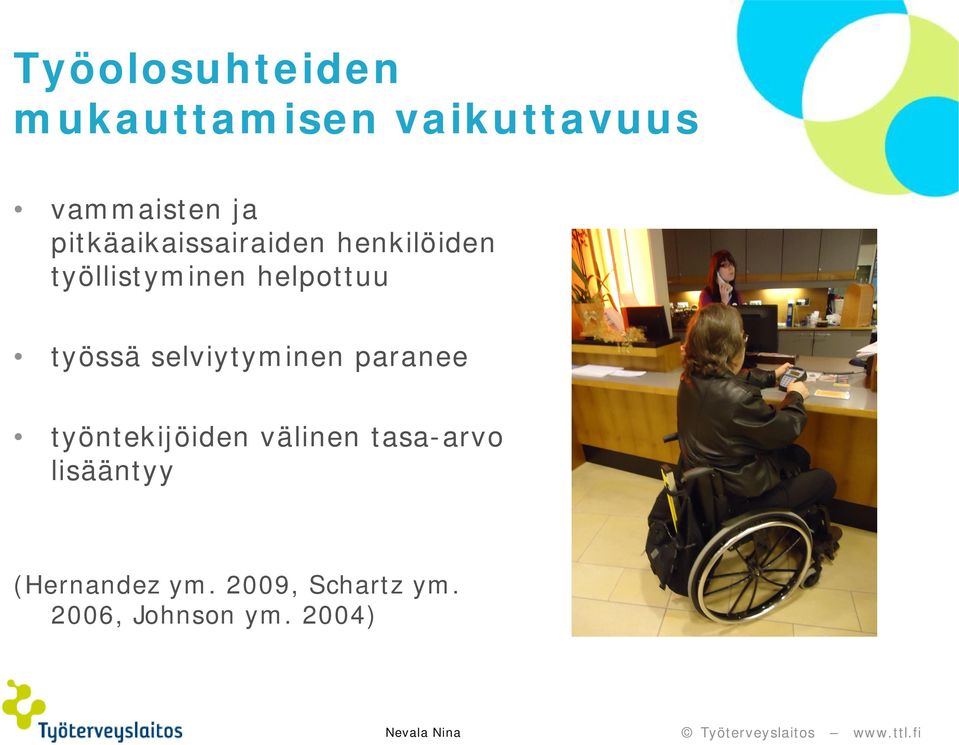 Työolosuhteiden mukauttamisen vaikuttavuus

• vammaisten ja pitkäaikaissairaiden henkilöiden työllistyminen helpottuu

• työssä selviytyminen paranee

• työntekijöiden välinen tasa-arvo lisääntyy

(Hernandez ym. 2009, Schartz ym. 2006, Johnson ym. 2004)

Työterveyslaitos

Nevala Nina

© Työterveyslaitos – www.ttl.fi